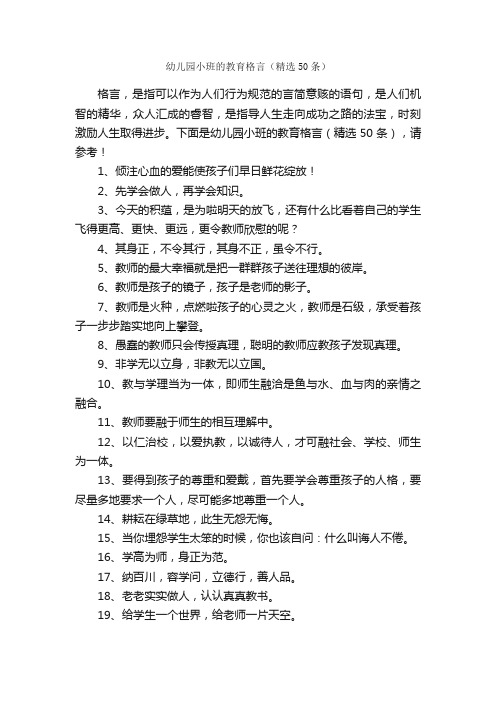 幼儿园小班的教育格言（精选50条）

格言，是指可以作为人们行为规范的言简意赅的语句，是人们机智的精华，众人汇成的睿智，是指导人生走向成功之路的法宝，时刻激励人生取得进步。下面是幼儿园小班的教育格言（精选50条），请参考！

1、倾注心血的爱能使孩子们早日鲜花绽放！

2、先学会做人，再学会知识。

3、今天的积蕴，是为啦明天的放飞，还有什么比看着自己的学生飞得更高、更快、更远，更令教师欣慰的呢？

4、其身正，不令其行，其身不正，虽令不行。

5、教师的最大幸福就是把一群群孩子送往理想的彼岸。

6、教师是孩子的镜子，孩子是老师的影子。

7、教师是火种，点燃啦孩子的心灵之火，教师是石级，承受着孩子一步步踏实地向上攀登。

8、愚蠢的教师只会传授真理，聪明的教师应教孩子发现真理。

9、非学无以立身，非教无以立国。

10、教与学理当为一体，即师生融洽是鱼与水、血与肉的亲情之融合。

11、教师要融于师生的相互理解中。

12、以仁治校，以爱执教，以诚待人，才可融社会、学校、师生为一体。

13、要得到孩子的尊重和爱戴，首先要学会尊重孩子的人格，要尽量多地要求一个人，尽可能多地尊重一个人。

14、耕耘在绿草地，此生无怨无悔。

15、当你埋怨学生太笨的时候，你也该自问：什么叫诲人不倦。

16、学高为师，身正为范。

17、纳百川，容学问，立德行，善人品。

18、老老实实做人，认认真真教书。

19、给学生一个世界，给老师一片天空。